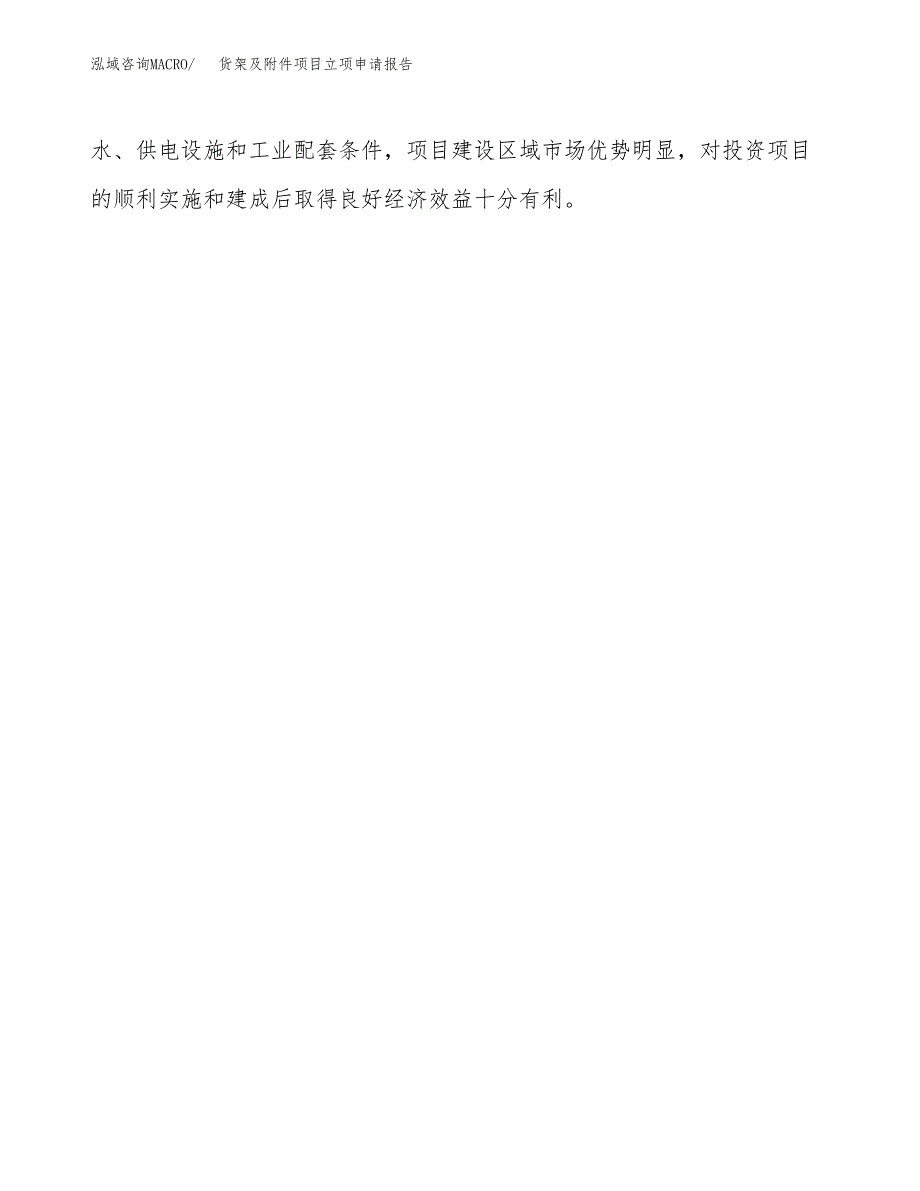 泓域咨询MACRO/ 货架及附件项目立项申请报告

水、供电设施和工业配套条件，项目建设区域市场优势明显，对投资项目的顺利实施和建成后取得良好经济效益十分有利。